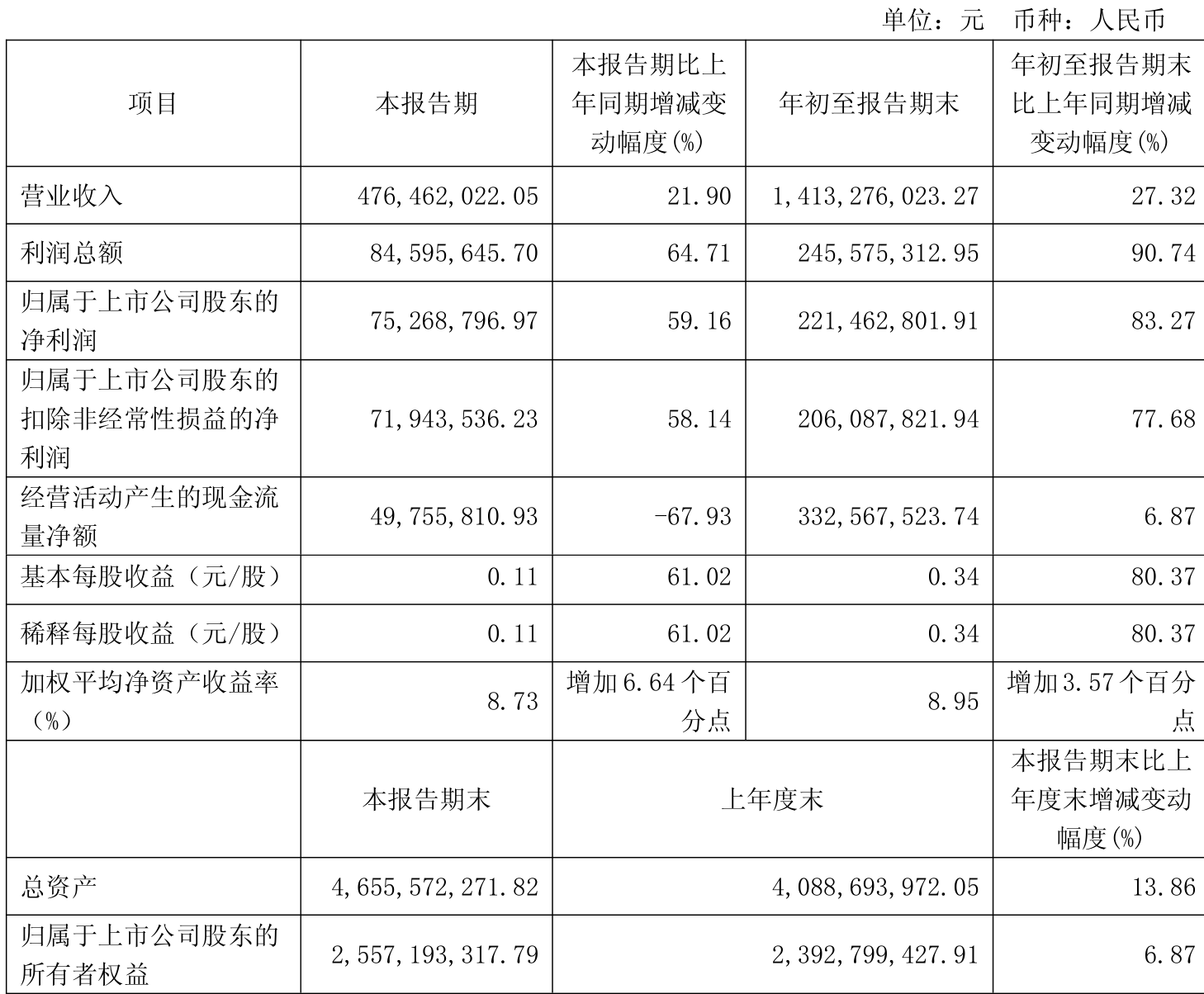 单位：元　币种：人民币

| 项目 | 本报告期 | 本报告期比上年同期增减变动幅度(%) | 年初至报告期末 | 年初至报告期末比上年同期增减变动幅度(%) |
|---|---|---|---|---|
| 营业收入 | 476,462,022.05 | 21.90 | 1,413,276,023.27 | 27.32 |
| 利润总额 | 84,595,645.70 | 64.71 | 245,575,312.95 | 90.74 |
| 归属于上市公司股东的净利润 | 75,268,796.97 | 59.16 | 221,462,801.91 | 83.27 |
| 归属于上市公司股东的扣除非经常性损益的净利润 | 71,943,536.23 | 58.14 | 206,087,821.94 | 77.68 |
| 经营活动产生的现金流量净额 | 49,755,810.93 | -67.93 | 332,567,523.74 | 6.87 |
| 基本每股收益（元/股） | 0.11 | 61.02 | 0.34 | 80.37 |
| 稀释每股收益（元/股） | 0.11 | 61.02 | 0.34 | 80.37 |
| 加权平均净资产收益率（%） | 8.73 | 增加6.64个百分点 | 8.95 | 增加3.57个百分点 |
| | 本报告期末 | 上年度末 | | 本报告期末比上年度末增减变动幅度(%) |
| 总资产 | 4,655,572,271.82 | 4,088,693,972.05 | | 13.86 |
| 归属于上市公司股东的所有者权益 | 2,557,193,317.79 | 2,392,799,427.91 | | 6.87 |